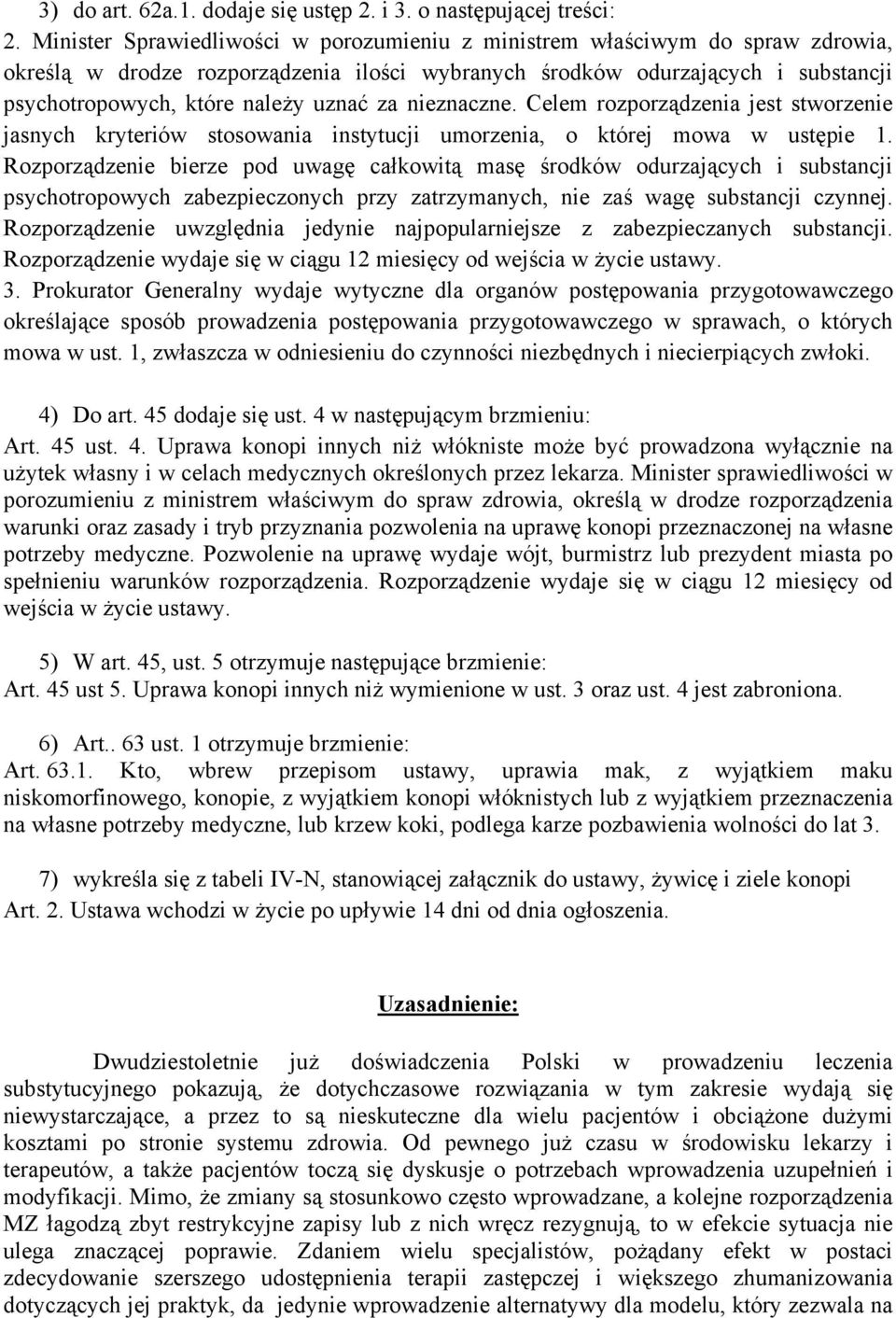 3) do art. 62a.1. dodaje się ustęp 2. i 3. o następującej treści:
2. Minister Sprawiedliwości w porozumieniu z ministrem właściwym do spraw zdrowia, określą w drodze rozporządzenia ilości wybranych środków odurzających i substancji psychotropowych, które należy uznać za nieznaczne. Celem rozporządzenia jest stworzenie jasnych kryteriów stosowania instytucji umorzenia, o której mowa w ustępie 1. Rozporządzenie bierze pod uwagę całkowitą masę środków odurzających i substancji psychotropowych zabezpieczonych przy zatrzymanych, nie zaś wagę substancji czynnej. Rozporządzenie uwzględnia jedynie najpopularniejsze z zabezpieczanych substancji. Rozporządzenie wydaje się w ciągu 12 miesięcy od wejścia w życie ustawy.
3. Prokurator Generalny wydaje wytyczne dla organów postępowania przygotowawczego określające sposób prowadzenia postępowania przygotowawczego w sprawach, o których mowa w ust. 1, zwłaszcza w odniesieniu do czynności niezbędnych i niecierpiących zwłoki.

4) Do art. 45 dodaje się ust. 4 w następującym brzmieniu:
Art. 45 ust. 4. Uprawa konopi innych niż włókniste może być prowadzona wyłącznie na użytek własny i w celach medycznych określonych przez lekarza. Minister sprawiedliwości w porozumieniu z ministrem właściwym do spraw zdrowia, określą w drodze rozporządzenia warunki oraz zasady i tryb przyznania pozwolenia na uprawę konopi przeznaczonej na własne potrzeby medyczne. Pozwolenie na uprawę wydaje wójt, burmistrz lub prezydent miasta po spełnieniu warunków rozporządzenia. Rozporządzenie wydaje się w ciągu 12 miesięcy od wejścia w życie ustawy.

5) W art. 45, ust. 5 otrzymuje następujące brzmienie:
Art. 45 ust 5. Uprawa konopi innych niż wymienione w ust. 3 oraz ust. 4 jest zabroniona.

6) Art.. 63 ust. 1 otrzymuje brzmienie:
Art. 63.1. Kto, wbrew przepisom ustawy, uprawia mak, z wyjątkiem maku niskomorfinowego, konopie, z wyjątkiem konopi włóknistych lub z wyjątkiem przeznaczenia na własne potrzeby medyczne, lub krzew koki, podlega karze pozbawienia wolności do lat 3.

7) wykreśla się z tabeli IV-N, stanowiącej załącznik do ustawy, żywicę i ziele konopi
Art. 2. Ustawa wchodzi w życie po upływie 14 dni od dnia ogłoszenia.

Uzasadnienie:

Dwudziestoletnie już doświadczenia Polski w prowadzeniu leczenia substytucyjnego pokazują, że dotychczasowe rozwiązania w tym zakresie wydają się niewystarczające, a przez to są nieskuteczne dla wielu pacjentów i obciążone dużymi kosztami po stronie systemu zdrowia. Od pewnego już czasu w środowisku lekarzy i terapeutów, a także pacjentów toczą się dyskusje o potrzebach wprowadzenia uzupełnień i modyfikacji. Mimo, że zmiany są stosunkowo często wprowadzane, a kolejne rozporządzenia MZ łagodzą zbyt restrykcyjne zapisy lub z nich wręcz rezygnują, to w efekcie sytuacja nie ulega znaczącej poprawie. Zdaniem wielu specjalistów, pożądany efekt w postaci zdecydowanie szerszego udostępnienia terapii zastępczej i większego zhumanizowania dotyczących jej praktyk, da jedynie wprowadzenie alternatywy dla modelu, który zezwala na